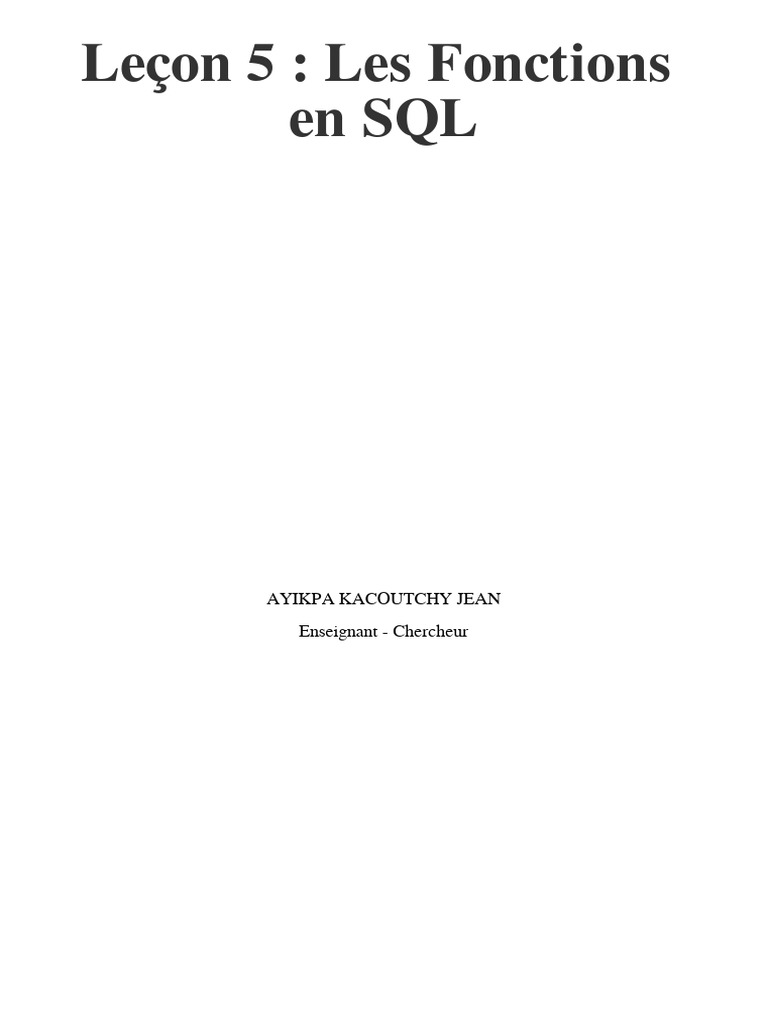 Leçon 5 : Les Fonctions en SQL

AYIKPA KACOUTCHY JEAN

Enseignant - Chercheur